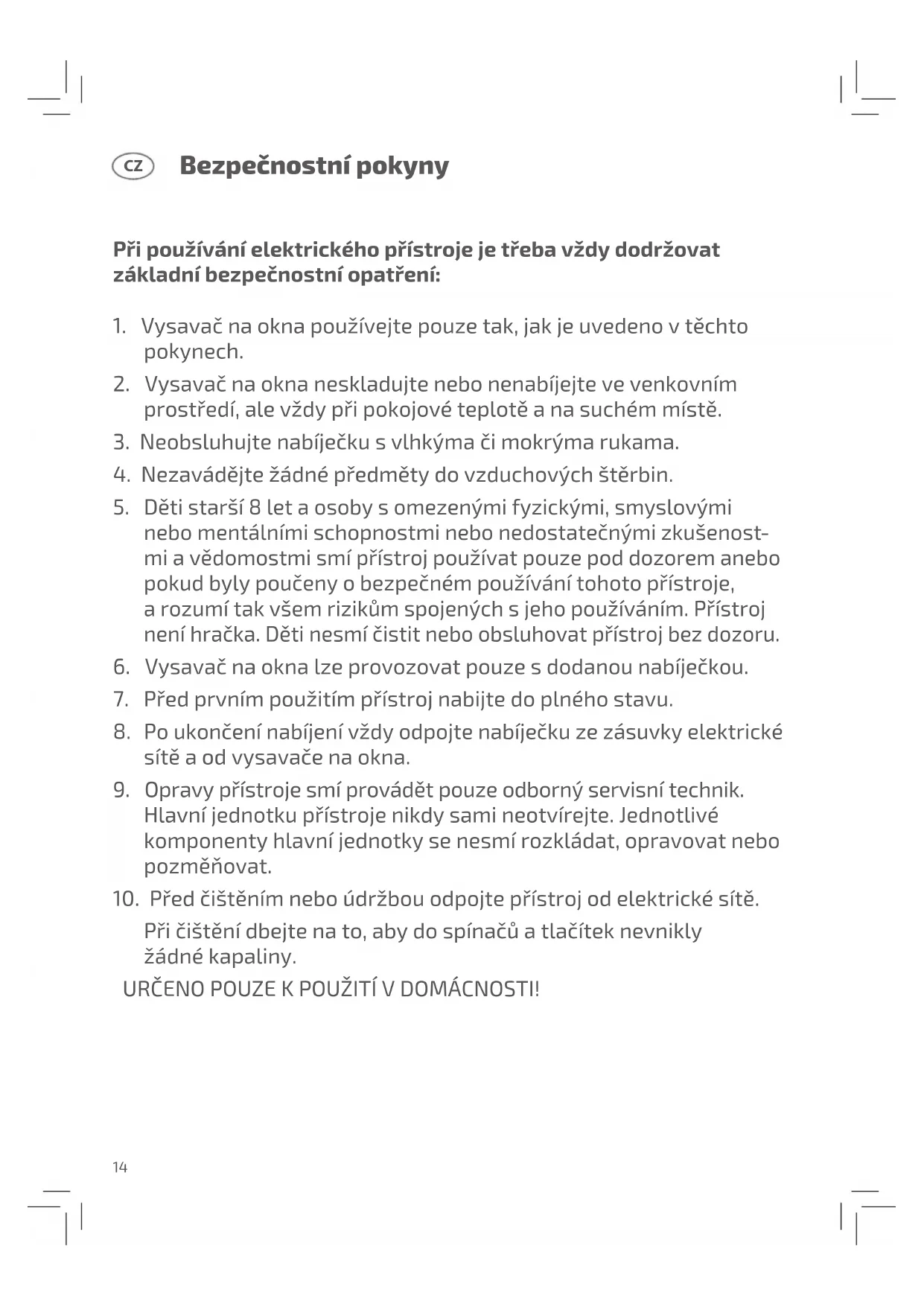 CZ Bezpečnostní pokyny

Při používání elektrického přístroje je třeba vždy dodržovat základní bezpečnostní opatření:

1. Vysavač na okna používejte pouze tak, jak je uvedeno v těchto pokynech.
2. Vysavač na okna neskladujte nebo nenabíjejte ve venkovním prostředí, ale vždy při pokojové teplotě a na suchém místě.
3. Neobsluhujte nabíječku s vlhkýma či mokrýma rukama.
4. Nezavádějte žádné předměty do vzduchových štěrbin.
5. Děti starší 8 let a osoby s omezenými fyzickými, smyslovými nebo mentálními schopnostmi nebo nedostatečnými zkušenostmi a vědomostmi smí přístroj používat pouze pod dozorem anebo pokud byly poučeny o bezpečném používání tohoto přístroje, a rozumí tak všem rizikům spojených s jeho používáním. Přístroj není hračka. Děti nesmí čistit nebo obsluhovat přístroj bez dozoru.
6. Vysavač na okna lze provozovat pouze s dodanou nabíječkou.
7. Před prvním použitím přístroj nabijte do plného stavu.
8. Po ukončení nabíjení vždy odpojte nabíječku ze zásuvky elektrické sítě a od vysavače na okna.
9. Opravy přístroje smí provádět pouze odborný servisní technik. Hlavní jednotku přístroje nikdy sami neotvírejte. Jednotlivé komponenty hlavní jednotky se nesmí rozkládat, opravovat nebo pozměňovat.
10. Před čištěním nebo údržbou odpojte přístroj od elektrické sítě.
Při čištění dbejte na to, aby do spínačů a tlačítek nevnikly žádné kapaliny.
URČENO POUZE K POUŽITÍ V DOMÁCNOSTI!

14